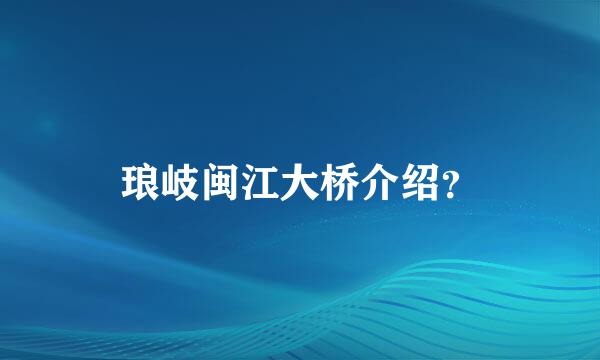 琅岐闽江大桥介绍?